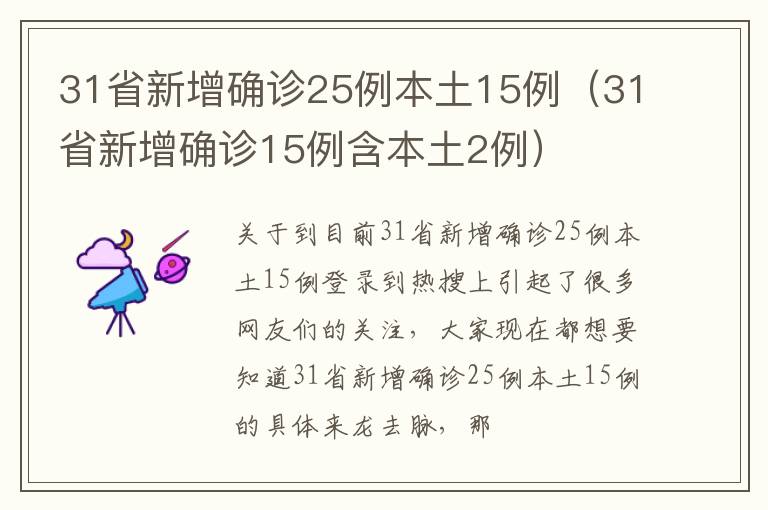 31省新增确诊25例本土15例（31省新增确诊15例含本土2例）

关于到目前31省新增确诊25例本土15例登录到热搜上引起了很多网友们的关注，大家现在都想要知道31省新增确诊25例本土15例的具体来龙去脉，那